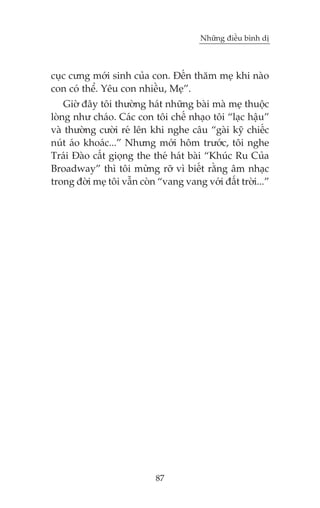 Những điều bình dị

cục cưng mới sinh của con. Đến thăm mẹ khi nào con có thể. Yêu con nhiều, Mẹ".

Giờ đây tôi thường hát những bài mà mẹ thuộc lòng như cháo. Các con tôi chế nhạo tôi "lạc hậu" và thường cười ré lên khi nghe câu "gài kỹ chiếc nút áo khoác..." Nhưng mới hôm trước, tôi nghe Trái Đào cất giọng the thé hát bài "Khúc Ru Của Broadway" thì tôi mừng rỡ vì biết rằng âm nhạc trong đời mẹ tôi vẫn còn "vang vang với đất trời..."

87